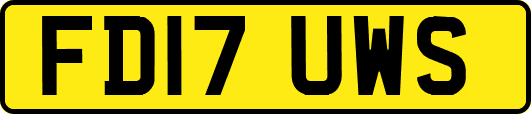 FD17 UWS